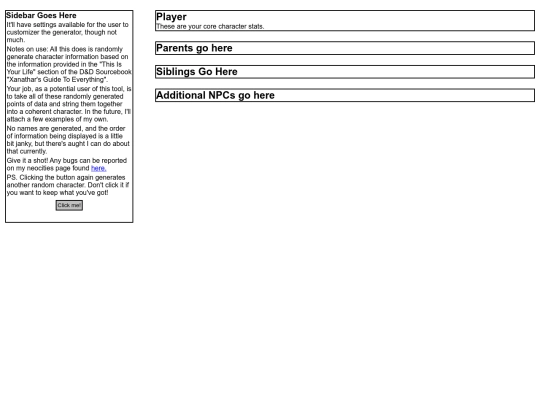 Sidebar Goes Here

It'll have settings available for the user to customizer the generator, though not much.

Notes on use: All this does is randomly generate character information based on the information provided in the "This Is Your Life" section of the D&D Sourcebook "Xanathar's Guide To Everything".

Your job, as a potential user of this tool, is to take all of these randomly generated points of data and string them together into a coherent character. In the future, I'll attach a few examples of my own.

No names are generated, and the order of information being displayed is a little bit janky, but there's aught I can do about that currently.

Give it a shot! Any bugs can be reported on my neocities page found here.

PS. Clicking the button again generates another random character. Don't click it if you want to keep what you've got!

Click me!

Player

These are your core character stats.

Parents go here

Siblings Go Here

Additional NPCs go here